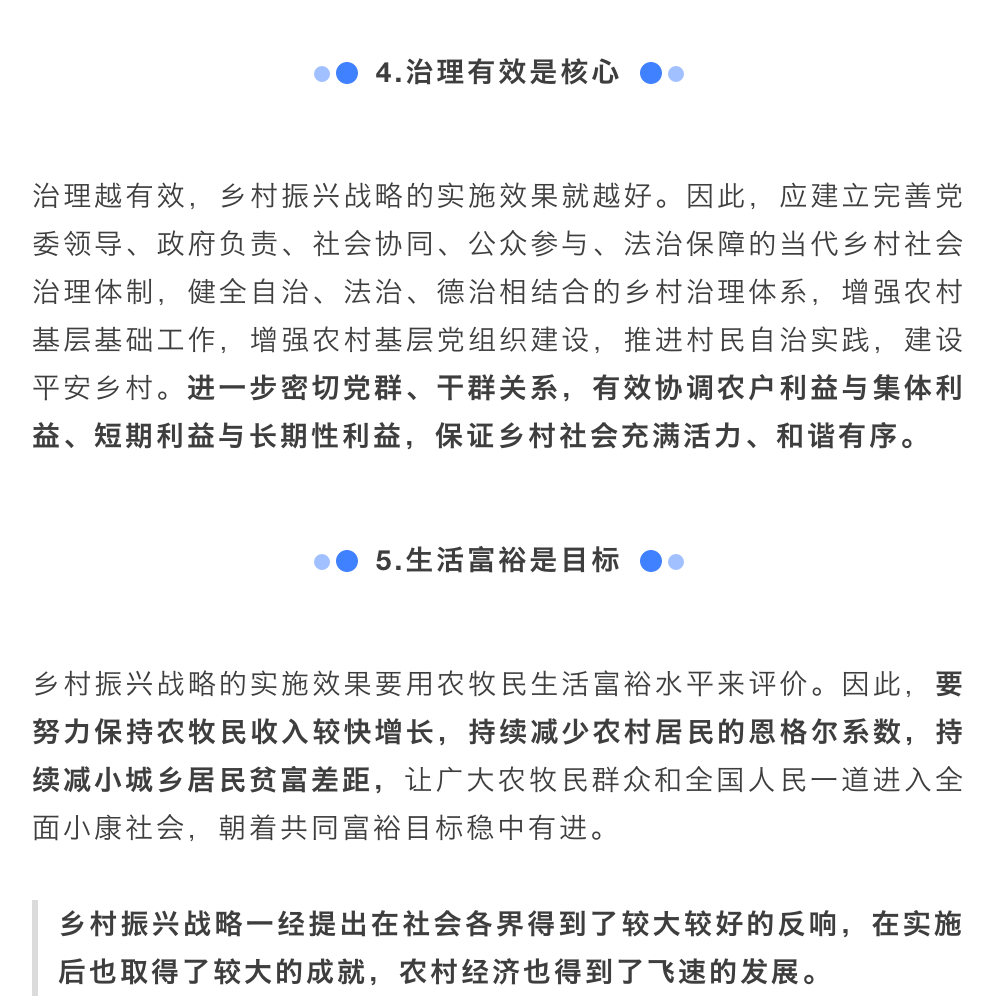 4.治理有效是核心

治理越有效，乡村振兴战略的实施效果就越好。因此，应建立完善党委领导、政府负责、社会协同、公众参与、法治保障的当代乡村社会治理体制，健全自治、法治、德治相结合的乡村治理体系，增强农村基层基础工作，增强农村基层党组织建设，推进村民自治实践，建设平安乡村。进一步密切党群、干群关系，有效协调农户利益与集体利益、短期利益与长期性利益，保证乡村社会充满活力、和谐有序。

5.生活富裕是目标

乡村振兴战略的实施效果要用农牧民生活富裕水平来评价。因此，要努力保持农牧民收入较快增长，持续减少农村居民的恩格尔系数，持续减小城乡居民贫富差距，让广大农牧民群众和全国人民一道进入全面小康社会，朝着共同富裕目标稳中有进。

乡村振兴战略一经提出在社会各界得到了较大较好的反响，在实施后也取得了较大的成就，农村经济也得到了飞速的发展。